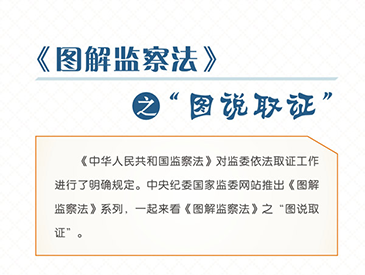 《图解监察法》

之“图说取证”

《中华人民共和国监察法》对监委依法取证工作进行了明确规定。中央纪委国家监委网站推出《图解监察法》系列，一起来看《图解监察法》之“图说取证”。